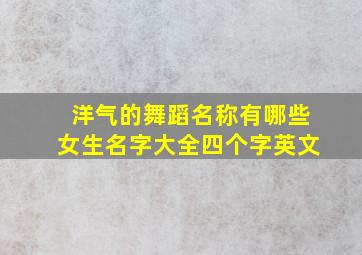 洋气的舞蹈名称有哪些
女生名字大全四个字英文